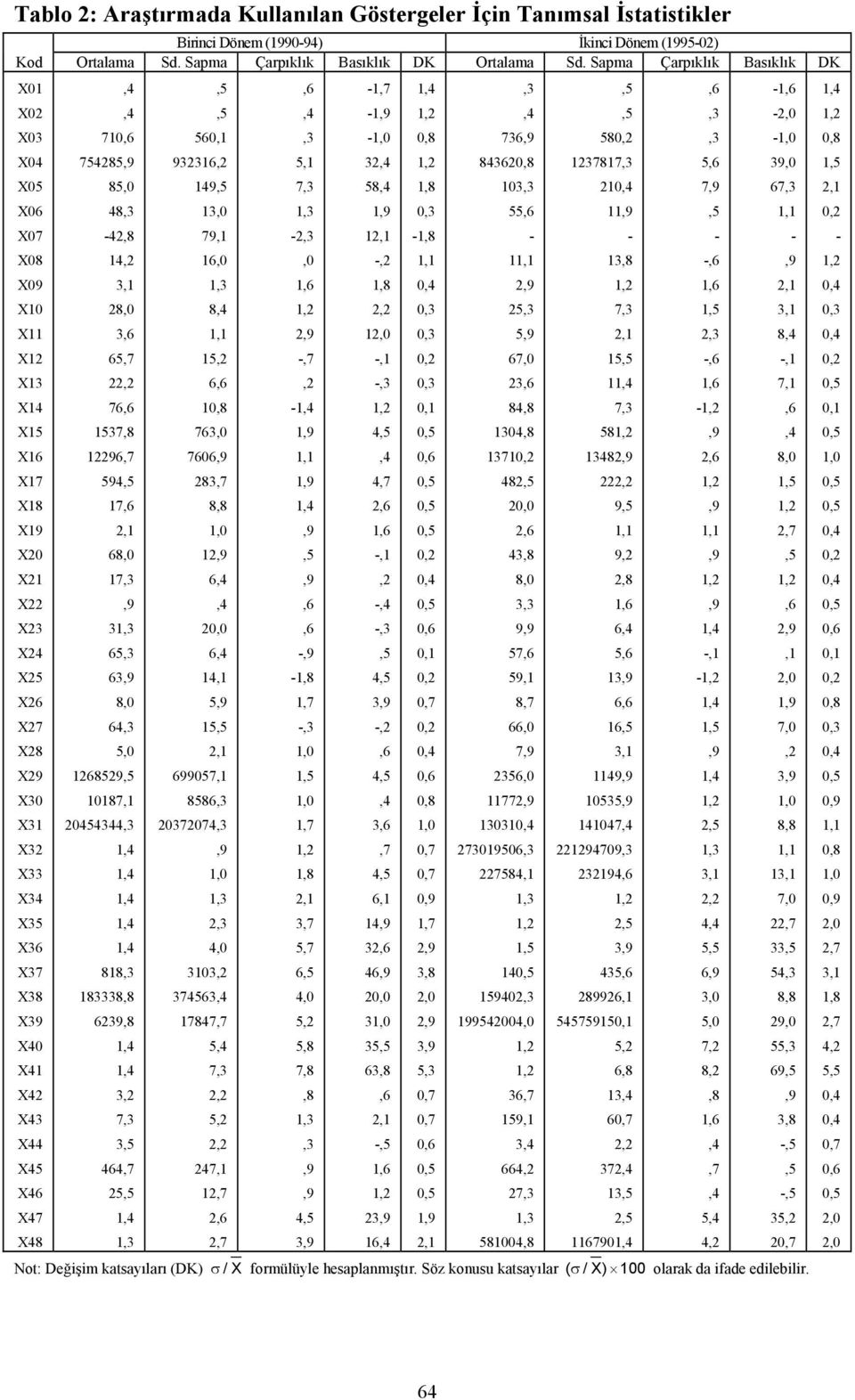 Tablo 2: Araştırmada Kullanılan Göstergeler İçin Tanımsal İstatistikler

| | Birinci Dönem (1990-94) | | | | | İkinci Dönem (1995-02) | | | | |
|---|---|---|---|---|---|---|---|---|---|---|
| Kod | Ortalama | Sd. Sapma | Çarpıklık | Basıklık | DK | Ortalama | Sd. Sapma | Çarpıklık | Basıklık | DK |
| X01 | ,4 | ,5 | ,6 | -1,7 | 1,4 | ,3 | ,5 | ,6 | -1,6 | 1,4 |
| X02 | ,4 | ,5 | ,4 | -1,9 | 1,2 | ,4 | ,5 | ,3 | -2,0 | 1,2 |
| X03 | 710,6 | 560,1 | ,3 | -1,0 | 0,8 | 736,9 | 580,2 | ,3 | -1,0 | 0,8 |
| X04 | 754285,9 | 932316,2 | 5,1 | 32,4 | 1,2 | 843620,8 | 1237817,3 | 5,6 | 39,0 | 1,5 |
| X05 | 85,0 | 149,5 | 7,3 | 58,4 | 1,8 | 103,3 | 210,4 | 7,9 | 67,3 | 2,1 |
| X06 | 48,3 | 13,0 | 1,3 | 1,9 | 0,3 | 55,6 | 11,9 | ,5 | 1,1 | 0,2 |
| X07 | -42,8 | 79,1 | -2,3 | 12,1 | -1,8 | - | - | - | - | - |
| X08 | 14,2 | 16,0 | ,0 | -,2 | 1,1 | 11,1 | 13,8 | -,6 | ,9 | 1,2 |
| X09 | 3,1 | 1,3 | 1,6 | 1,8 | 0,4 | 2,9 | 1,2 | 1,6 | 2,1 | 0,4 |
| X10 | 28,0 | 8,4 | 1,2 | 2,2 | 0,3 | 25,3 | 7,3 | 1,5 | 3,1 | 0,3 |
| X11 | 3,6 | 1,1 | 2,9 | 12,0 | 0,3 | 5,9 | 2,1 | 2,3 | 8,4 | 0,4 |
| X12 | 65,7 | 15,2 | -,7 | -,1 | 0,2 | 67,0 | 15,5 | -,6 | -,1 | 0,2 |
| X13 | 22,2 | 6,6 | ,2 | -,3 | 0,3 | 23,6 | 11,4 | 1,6 | 7,1 | 0,5 |
| X14 | 76,6 | 10,8 | -1,4 | 1,2 | 0,1 | 84,8 | 7,3 | -1,2 | ,6 | 0,1 |
| X15 | 1537,8 | 763,0 | 1,9 | 4,5 | 0,5 | 1304,8 | 581,2 | ,9 | ,4 | 0,5 |
| X16 | 12296,7 | 7606,9 | 1,1 | ,4 | 0,6 | 13710,2 | 13482,9 | 2,6 | 8,0 | 1,0 |
| X17 | 594,5 | 283,7 | 1,9 | 4,7 | 0,5 | 482,5 | 222,2 | 1,2 | 1,5 | 0,5 |
| X18 | 17,6 | 8,8 | 1,4 | 2,6 | 0,5 | 20,0 | 9,5 | ,9 | 1,2 | 0,5 |
| X19 | 2,1 | 1,0 | ,9 | 1,6 | 0,5 | 2,6 | 1,1 | 1,1 | 2,7 | 0,4 |
| X20 | 68,0 | 12,9 | ,5 | -,1 | 0,2 | 43,8 | 9,2 | ,9 | ,5 | 0,2 |
| X21 | 17,3 | 6,4 | ,9 | ,2 | 0,4 | 8,0 | 2,8 | 1,2 | 1,2 | 0,4 |
| X22 | ,9 | ,4 | ,6 | -,4 | 0,5 | 3,3 | 1,6 | ,9 | ,6 | 0,5 |
| X23 | 31,3 | 20,0 | ,6 | -,3 | 0,6 | 9,9 | 6,4 | 1,4 | 2,9 | 0,6 |
| X24 | 65,3 | 6,4 | -,9 | ,5 | 0,1 | 57,6 | 5,6 | -,1 | ,1 | 0,1 |
| X25 | 63,9 | 14,1 | -1,8 | 4,5 | 0,2 | 59,1 | 13,9 | -1,2 | 2,0 | 0,2 |
| X26 | 8,0 | 5,9 | 1,7 | 3,9 | 0,7 | 8,7 | 6,6 | 1,4 | 1,9 | 0,8 |
| X27 | 64,3 | 15,5 | -,3 | -,2 | 0,2 | 66,0 | 16,5 | 1,5 | 7,0 | 0,3 |
| X28 | 5,0 | 2,1 | 1,0 | ,6 | 0,4 | 7,9 | 3,1 | ,9 | ,2 | 0,4 |
| X29 | 1268529,5 | 699057,1 | 1,5 | 4,5 | 0,6 | 2356,0 | 1149,9 | 1,4 | 3,9 | 0,5 |
| X30 | 10187,1 | 8586,3 | 1,0 | ,4 | 0,8 | 11772,9 | 10535,9 | 1,2 | 1,0 | 0,9 |
| X31 | 20454344,3 | 20372074,3 | 1,7 | 3,6 | 1,0 | 130310,4 | 141047,4 | 2,5 | 8,8 | 1,1 |
| X32 | 1,4 | ,9 | 1,2 | ,7 | 0,7 | 273019506,3 | 221294709,3 | 1,3 | 1,1 | 0,8 |
| X33 | 1,4 | 1,0 | 1,8 | 4,5 | 0,7 | 227584,1 | 232194,6 | 3,1 | 13,1 | 1,0 |
| X34 | 1,4 | 1,3 | 2,1 | 6,1 | 0,9 | 1,3 | 1,2 | 2,2 | 7,0 | 0,9 |
| X35 | 1,4 | 2,3 | 3,7 | 14,9 | 1,7 | 1,2 | 2,5 | 4,4 | 22,7 | 2,0 |
| X36 | 1,4 | 4,0 | 5,7 | 32,6 | 2,9 | 1,5 | 3,9 | 5,5 | 33,5 | 2,7 |
| X37 | 818,3 | 3103,2 | 6,5 | 46,9 | 3,8 | 140,5 | 435,6 | 6,9 | 54,3 | 3,1 |
| X38 | 183338,8 | 374563,4 | 4,0 | 20,0 | 2,0 | 159402,3 | 289926,1 | 3,0 | 8,8 | 1,8 |
| X39 | 6239,8 | 17847,7 | 5,2 | 31,0 | 2,9 | 199542004,0 | 545759150,1 | 5,0 | 29,0 | 2,7 |
| X40 | 1,4 | 5,4 | 5,8 | 35,5 | 3,9 | 1,2 | 5,2 | 7,2 | 55,3 | 4,2 |
| X41 | 1,4 | 7,3 | 7,8 | 63,8 | 5,3 | 1,2 | 6,8 | 8,2 | 69,5 | 5,5 |
| X42 | 3,2 | 2,2 | ,8 | ,6 | 0,7 | 36,7 | 13,4 | ,8 | ,9 | 0,4 |
| X43 | 7,3 | 5,2 | 1,3 | 2,1 | 0,7 | 159,1 | 60,7 | 1,6 | 3,8 | 0,4 |
| X44 | 3,5 | 2,2 | ,3 | -,5 | 0,6 | 3,4 | 2,2 | ,4 | -,5 | 0,7 |
| X45 | 464,7 | 247,1 | ,9 | 1,6 | 0,5 | 664,2 | 372,4 | ,7 | ,5 | 0,6 |
| X46 | 25,5 | 12,7 | ,9 | 1,2 | 0,5 | 27,3 | 13,5 | ,4 | -,5 | 0,5 |
| X47 | 1,4 | 2,6 | 4,5 | 23,9 | 1,9 | 1,3 | 2,5 | 5,4 | 35,2 | 2,0 |
| X48 | 1,3 | 2,7 | 3,9 | 16,4 | 2,1 | 581004,8 | 1167901,4 | 4,2 | 20,7 | 2,0 |

Not: Değişim katsayıları (DK) $\sigma / \overline{X}$ formülüyle hesaplanmıştır. Söz konusu katsayılar $(\sigma / \overline{X}) \times 100$ olarak da ifade edilebilir.

64